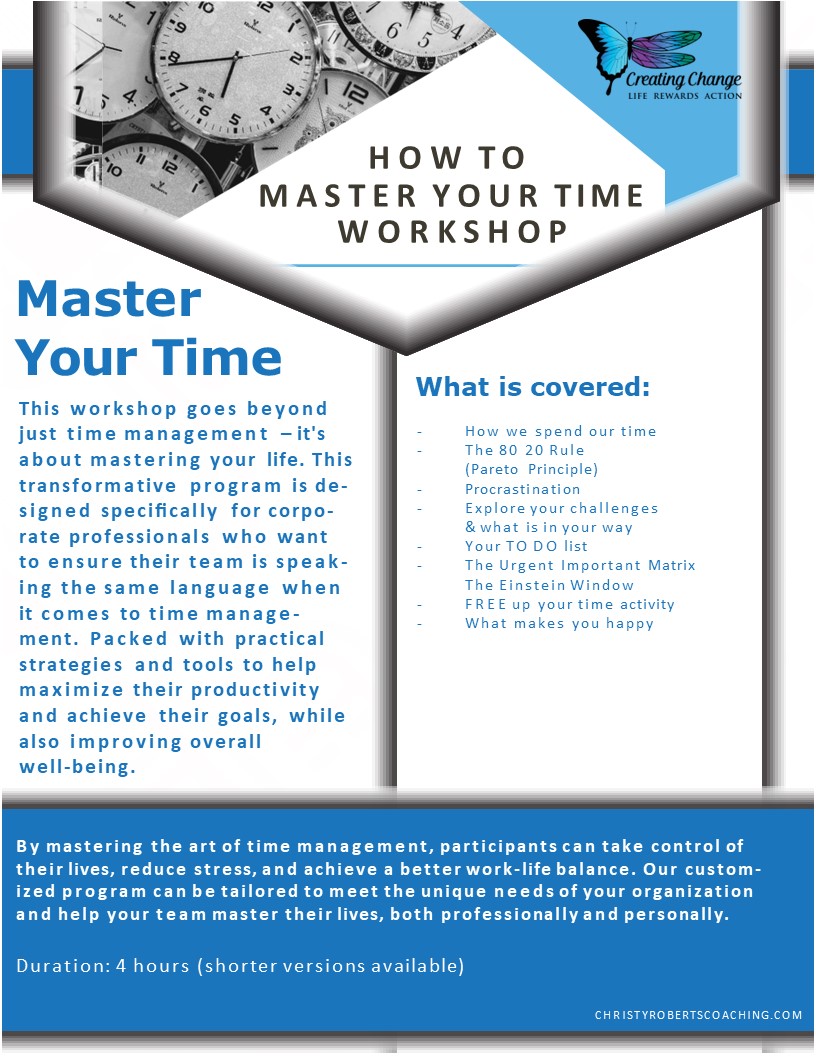 Creating Change
LIFE REWARDS ACTION

HOW TO
MASTER YOUR TIME
WORKSHOP

Master
Your Time

This workshop goes beyond just time management – it's about mastering your life. This transformative program is designed specifically for corporate professionals who want to ensure their team is speaking the same language when it comes to time management. Packed with practical strategies and tools to help maximize their productivity and achieve their goals, while also improving overall well-being.

What is covered:

- How we spend our time
- The 80 20 Rule
(Pareto Principle)
- Procrastination
- Explore your challenges
& what is in your way
- Your TO DO list
- The Urgent Important Matrix
The Einstein Window
- FREE up your time activity
- What makes you happy

By mastering the art of time management, participants can take control of their lives, reduce stress, and achieve a better work-life balance. Our customized program can be tailored to meet the unique needs of your organization and help your team master their lives, both professionally and personally.

Duration: 4 hours (shorter versions available)

CHRISTYROBERTSCOACHING.COM